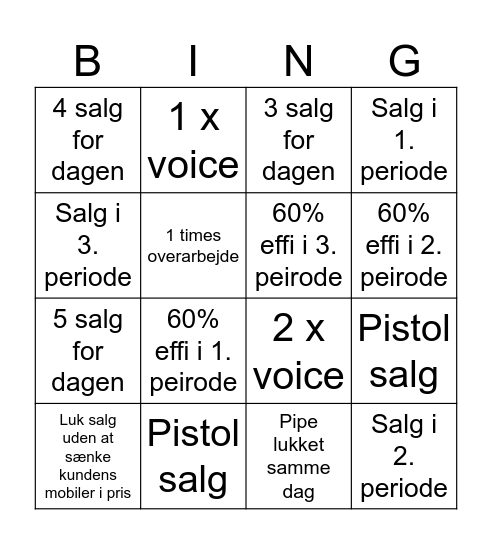 | B | I | N | G |
|---|---|---|---|
| 4 salg for dagen | 1 x voice | 3 salg for dagen | Salg i 1. periode |
| Salg i 3. periode | 1 times overarbejde | 60% effi i 3. peirode | 60% effi i 2. peirode |
| 5 salg for dagen | 60% effi i 1. peirode | 2 x voice | Pistol salg |
| Luk salg uden at sænke kundens mobiler i pris | Pistol salg | Pipe lukket samme dag | Salg i 2. periode |